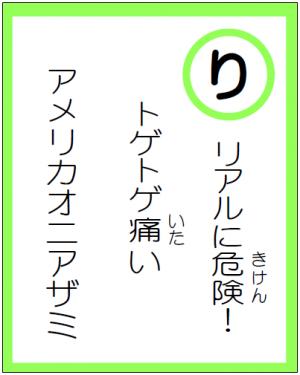 り

リアルに危険(きけん)！

トゲトゲ痛(いた)い

アメリカオニアザミ